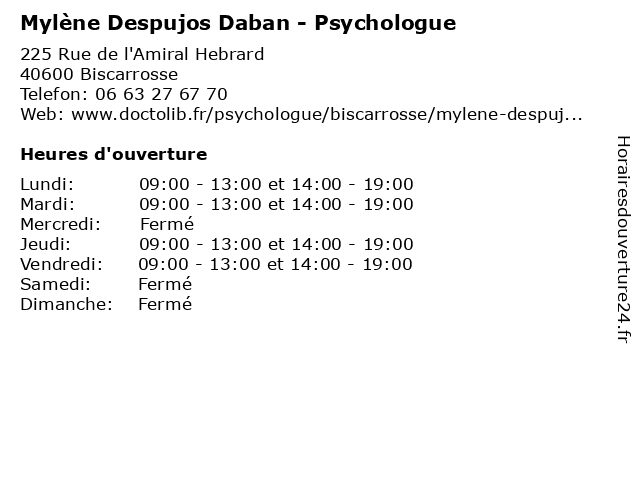 Mylène Despujos Daban - Psychologue

225 Rue de l'Amiral Hebrard
40600 Biscarrosse
Telefon: 06 63 27 67 70
Web: www.doctolib.fr/psychologue/biscarrosse/mylene-despuj...

Heures d'ouverture

Lundi: 09:00 - 13:00 et 14:00 - 19:00
Mardi: 09:00 - 13:00 et 14:00 - 19:00
Mercredi: Fermé
Jeudi: 09:00 - 13:00 et 14:00 - 19:00
Vendredi: 09:00 - 13:00 et 14:00 - 19:00
Samedi: Fermé
Dimanche: Fermé

Horairesdouverture24.fr